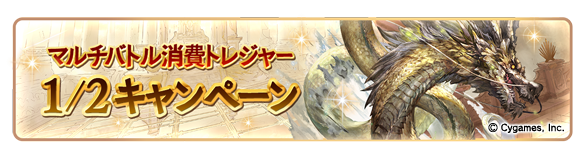 マルチバトル消費トレジャー
1/2キャンペーン

© Cygames, Inc.